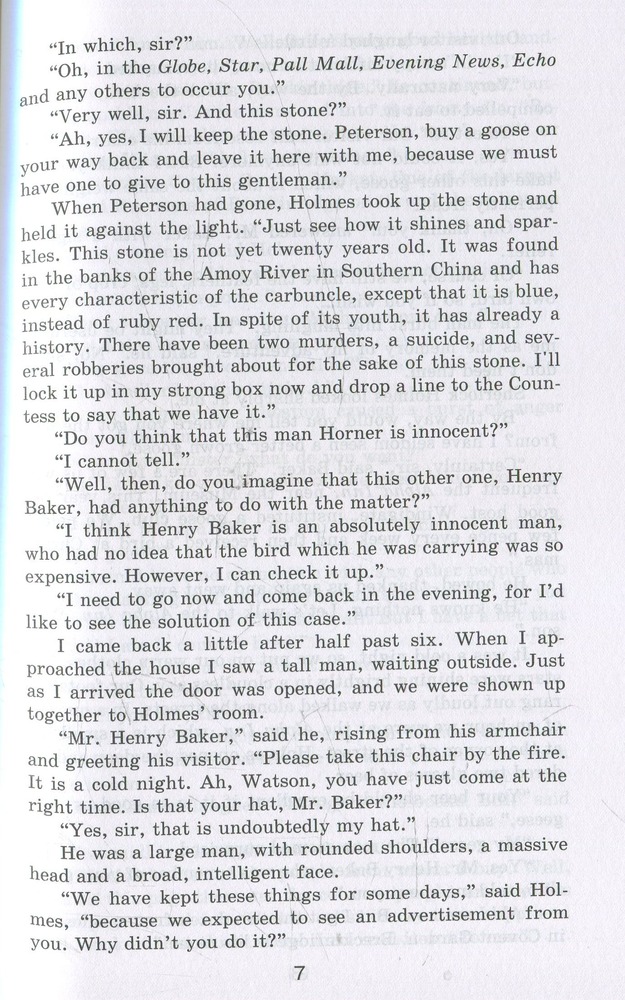 "In which, sir?"

"Oh, in the Globe, Star, Pall Mall, Evening News, Echo and any others to occur you."

"Very well, sir. And this stone?"

"Ah, yes, I will keep the stone. Peterson, buy a goose on your way back and leave it here with me, because we must have one to give to this gentleman."

When Peterson had gone, Holmes took up the stone and held it against the light. "Just see how it shines and sparkles. This stone is not yet twenty years old. It was found in the banks of the Amoy River in Southern China and has every characteristic of the carbuncle, except that it is blue, instead of ruby red. In spite of its youth, it has already a history. There have been two murders, a suicide, and several robberies brought about for the sake of this stone. I'll lock it up in my strong box now and drop a line to the Countess to say that we have it."

"Do you think that this man Horner is innocent?"

"I cannot tell."

"Well, then, do you imagine that this other one, Henry Baker, had anything to do with the matter?"

"I think Henry Baker is an absolutely innocent man, who had no idea that the bird which he was carrying was so expensive. However, I can check it up."

"I need to go now and come back in the evening, for I'd like to see the solution of this case."

I came back a little after half past six. When I approached the house I saw a tall man, waiting outside. Just as I arrived the door was opened, and we were shown up together to Holmes' room.

"Mr. Henry Baker," said he, rising from his armchair and greeting his visitor. "Please take this chair by the fire. It is a cold night. Ah, Watson, you have just come at the right time. Is that your hat, Mr. Baker?"

"Yes, sir, that is undoubtedly my hat."

He was a large man, with rounded shoulders, a massive head and a broad, intelligent face.

"We have kept these things for some days," said Holmes, "because we expected to see an advertisement from you. Why didn't you do it?"

7